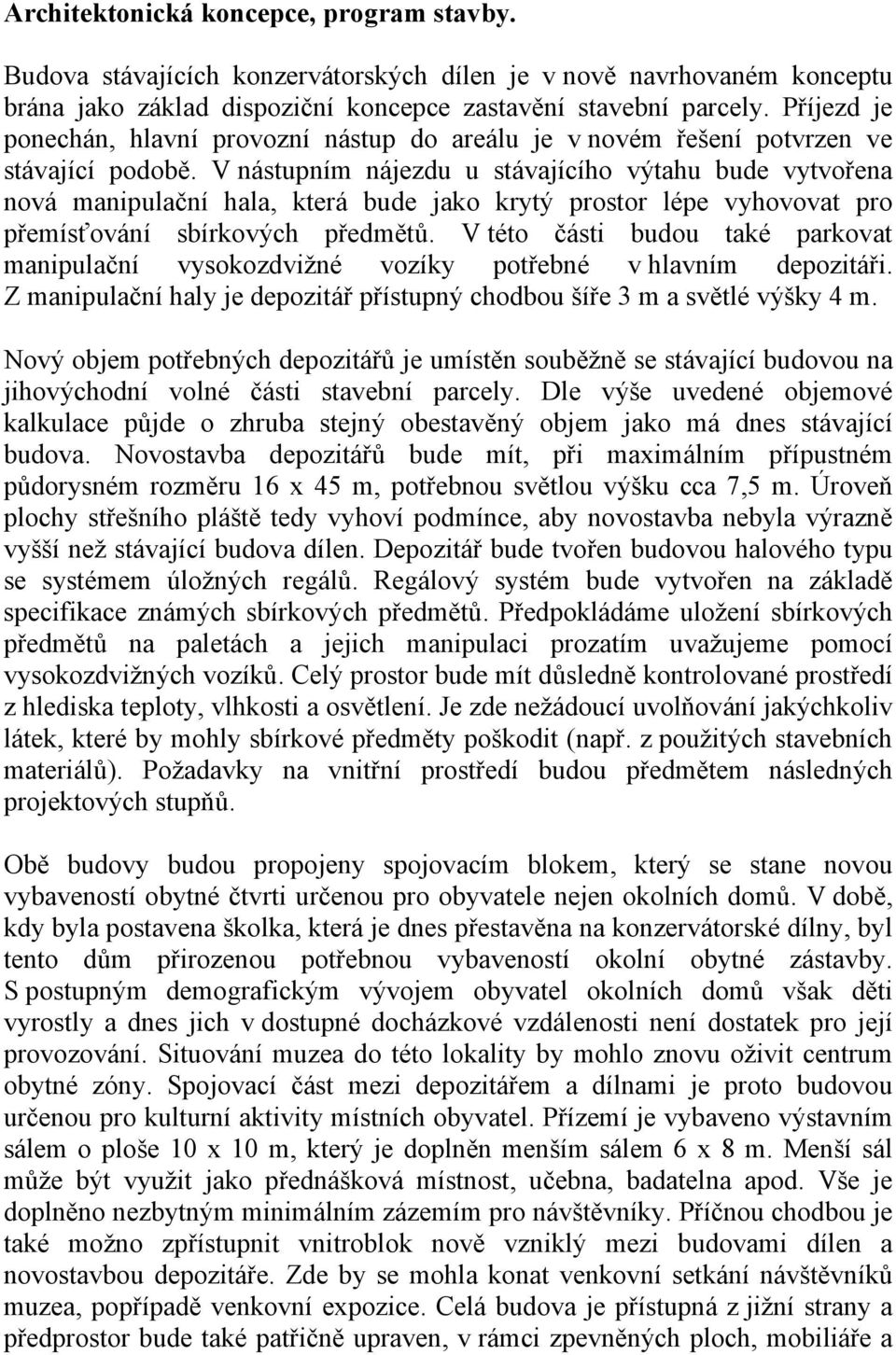 Architektonická koncepce, program stavby.

Budova stávajících konzervátorských dílen je v nově navrhovaném konceptu brána jako základ dispoziční koncepce zastavění stavební parcely. Příjezd je ponechán, hlavní provozní nástup do areálu je v novém řešení potvrzen ve stávající podobě. V nástupním nájezdu u stávajícího výtahu bude vytvořena nová manipulační hala, která bude jako krytý prostor lépe vyhovovat pro přemísťování sbírkových předmětů. V této části budou také parkovat manipulační vysokozdvižné vozíky potřebné v hlavním depozitáři. Z manipulační haly je depozitář přístupný chodbou šíře 3 m a světlé výšky 4 m.

Nový objem potřebných depozitářů je umístěn souběžně se stávající budovou na jihovýchodní volné části stavební parcely. Dle výše uvedené objemové kalkulace půjde o zhruba stejný obestavěný objem jako má dnes stávající budova. Novostavba depozitářů bude mít, při maximálním přípustném půdorysném rozměru 16 x 45 m, potřebnou světlou výšku cca 7,5 m. Úroveň plochy střešního pláště tedy vyhoví podmínce, aby novostavba nebyla výrazně vyšší než stávající budova dílen. Depozitář bude tvořen budovou halového typu se systémem úložných regálů. Regálový systém bude vytvořen na základě specifikace známých sbírkových předmětů. Předpokládáme uložení sbírkových předmětů na paletách a jejich manipulaci prozatím uvažujeme pomocí vysokozdvižných vozíků. Celý prostor bude mít důsledně kontrolované prostředí z hlediska teploty, vlhkosti a osvětlení. Je zde nežádoucí uvolňování jakýchkoliv látek, které by mohly sbírkové předměty poškodit (např. z použitých stavebních materiálů). Požadavky na vnitřní prostředí budou předmětem následných projektových stupňů.

Obě budovy budou propojeny spojovacím blokem, který se stane novou vybaveností obytné čtvrti určenou pro obyvatele nejen okolních domů. V době, kdy byla postavena školka, která je dnes přestavěna na konzervátorské dílny, byl tento dům přirozenou potřebnou vybaveností okolní obytné zástavby. S postupným demografickým vývojem obyvatel okolních domů však děti vyrostly a dnes jich v dostupné docházkové vzdálenosti není dostatek pro její provozování. Situování muzea do této lokality by mohlo znovu oživit centrum obytné zóny. Spojovací část mezi depozitářem a dílnami je proto budovou určenou pro kulturní aktivity místních obyvatel. Přízemí je vybaveno výstavním sálem o ploše 10 x 10 m, který je doplněn menším sálem 6 x 8 m. Menší sál může být využit jako přednášková místnost, učebna, badatelna apod. Vše je doplněno nezbytným minimálním zázemím pro návštěvníky. Příčnou chodbou je také možno zpřístupnit vnitroblok nově vzniklý mezi budovami dílen a novostavbou depozitáře. Zde by se mohla konat venkovní setkání návštěvníků muzea, popřípadě venkovní expozice. Celá budova je přístupná z jižní strany a předprostor bude také patřičně upraven, v rámci zpevněných ploch, mobiliáře a